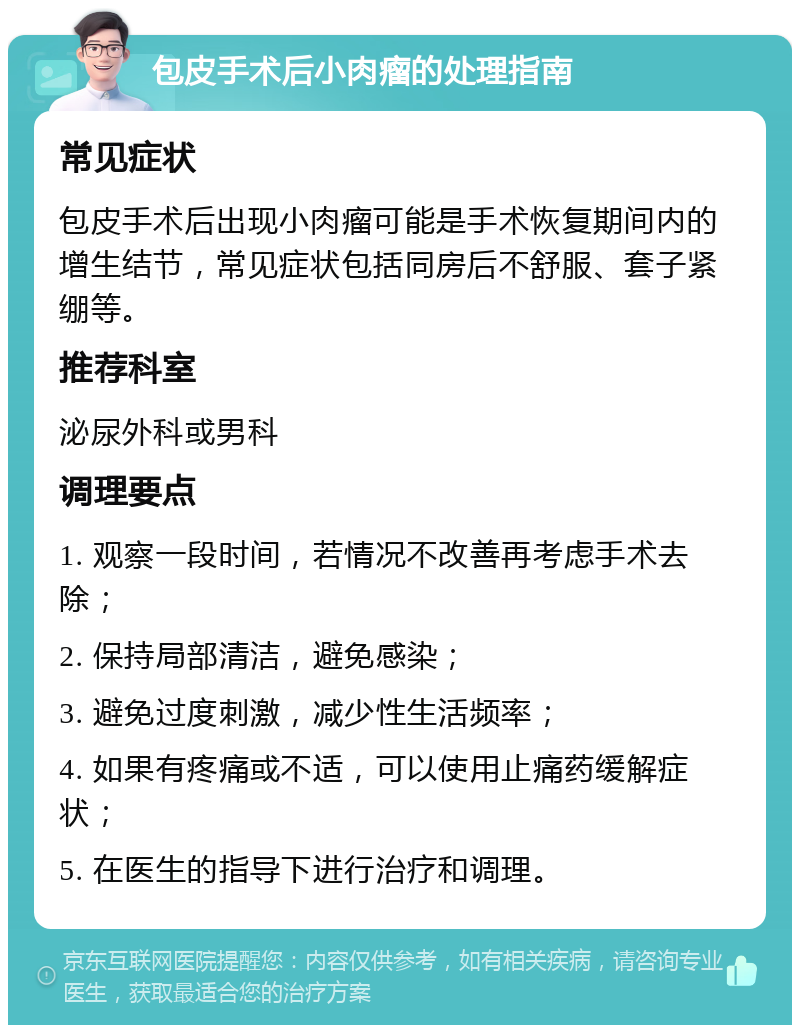 包皮手术后小肉瘤的处理指南

常见症状

包皮手术后出现小肉瘤可能是手术恢复期间内的增生结节，常见症状包括同房后不舒服、套子紧绷等。

推荐科室

泌尿外科或男科

调理要点

1. 观察一段时间，若情况不改善再考虑手术去除；

2. 保持局部清洁，避免感染；

3. 避免过度刺激，减少性生活频率；

4. 如果有疼痛或不适，可以使用止痛药缓解症状；

5. 在医生的指导下进行治疗和调理。

京东互联网医院提醒您：内容仅供参考，如有相关疾病，请咨询专业医生，获取最适合您的治疗方案